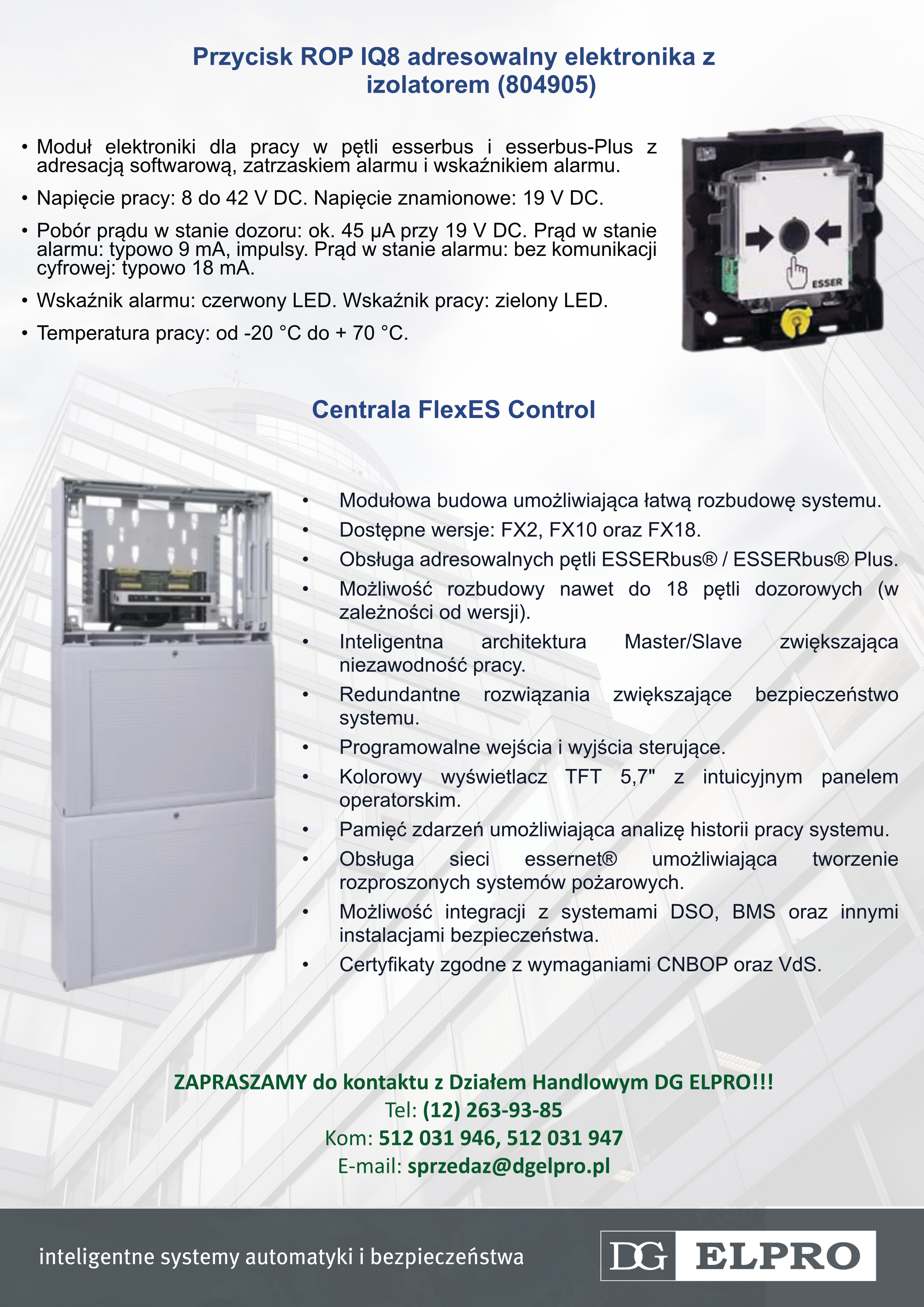 Przycisk ROP IQ8 adresowalny elektronika z izolatorem (804905)

• Moduł elektroniki dla pracy w pętli esserbus i esserbus-Plus z adresacją softwarową, zatrzaskiem alarmu i wskaźnikiem alarmu.

• Napięcie pracy: 8 do 42 V DC. Napięcie znamionowe: 19 V DC.

• Pobór prądu w stanie dozoru: ok. 45 µA przy 19 V DC. Prąd w stanie alarmu: typowo 9 mA, impulsy. Prąd w stanie alarmu: bez komunikacji cyfrowej: typowo 18 mA.

• Wskaźnik alarmu: czerwony LED. Wskaźnik pracy: zielony LED.

• Temperatura pracy: od -20 °C do + 70 °C.

ESSER

Centrala FlexES Control

• Modułowa budowa umożliwiająca łatwą rozbudowę systemu.

• Dostępne wersje: FX2, FX10 oraz FX18.

• Obsługa adresowalnych pętli ESSERbus® / ESSERbus® Plus.

• Możliwość rozbudowy nawet do 18 pętli dozorowych (w zależności od wersji).

• Inteligentna architektura Master/Slave zwiększająca niezawodność pracy.

• Redundantne rozwiązania zwiększające bezpieczeństwo systemu.

• Programowalne wejścia i wyjścia sterujące.

• Kolorowy wyświetlacz TFT 5,7" z intuicyjnym panelem operatorskim.

• Pamięć zdarzeń umożliwiająca analizę historii pracy systemu.

• Obsługa sieci essernet® umożliwiająca tworzenie rozproszonych systemów pożarowych.

• Możliwość integracji z systemami DSO, BMS oraz innymi instalacjami bezpieczeństwa.

• Certyfikaty zgodne z wymaganiami CNBOP oraz VdS.

ZAPRASZAMY do kontaktu z Działem Handlowym DG ELPRO!!!
Tel: (12) 263-93-85
Kom: 512 031 946, 512 031 947
E-mail: sprzedaz@dgelpro.pl

inteligentne systemy automatyki i bezpieczeństwa

DG ELPRO